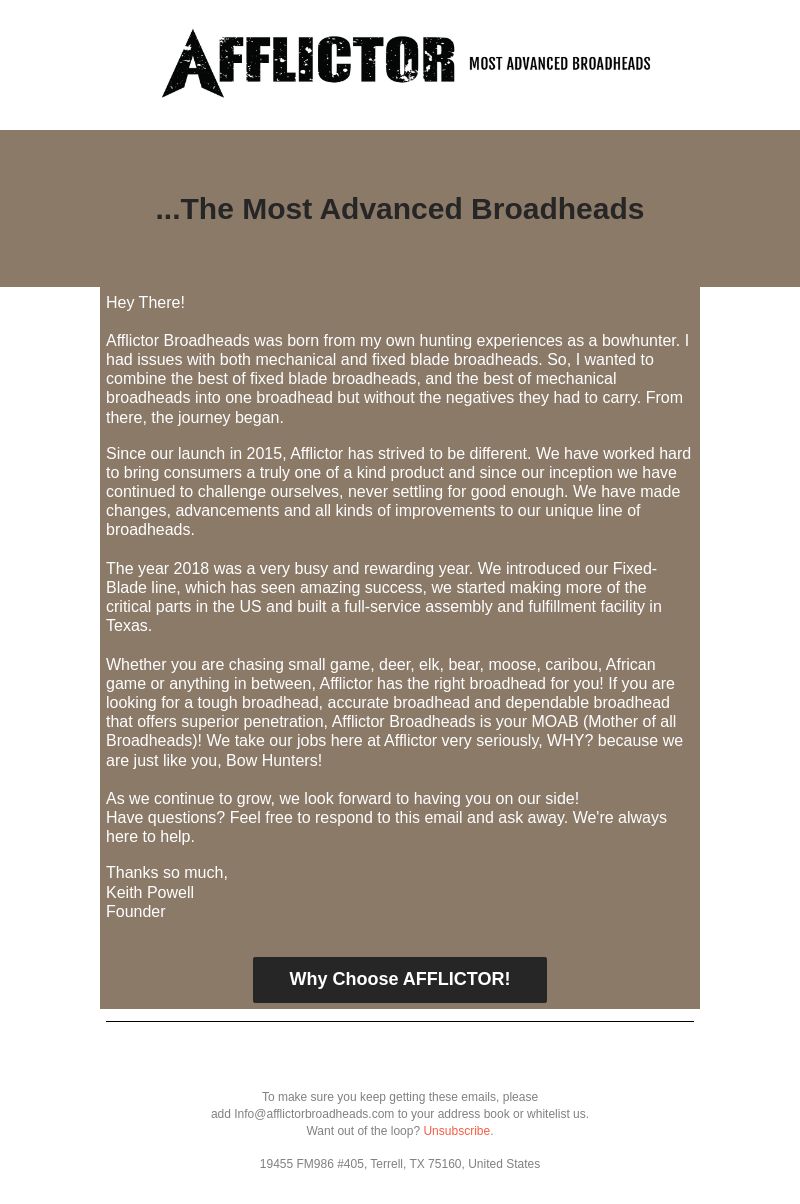 AFFLICTOR MOST ADVANCED BROADHEADS

...The Most Advanced Broadheads

Hey There!

Afflictor Broadheads was born from my own hunting experiences as a bowhunter. I had issues with both mechanical and fixed blade broadheads. So, I wanted to combine the best of fixed blade broadheads, and the best of mechanical broadheads into one broadhead but without the negatives they had to carry. From there, the journey began.

Since our launch in 2015, Afflictor has strived to be different. We have worked hard to bring consumers a truly one of a kind product and since our inception we have continued to challenge ourselves, never settling for good enough. We have made changes, advancements and all kinds of improvements to our unique line of broadheads.

The year 2018 was a very busy and rewarding year. We introduced our Fixed-Blade line, which has seen amazing success, we started making more of the critical parts in the US and built a full-service assembly and fulfillment facility in Texas.

Whether you are chasing small game, deer, elk, bear, moose, caribou, African game or anything in between, Afflictor has the right broadhead for you! If you are looking for a tough broadhead, accurate broadhead and dependable broadhead that offers superior penetration, Afflictor Broadheads is your MOAB (Mother of all Broadheads)! We take our jobs here at Afflictor very seriously, WHY? because we are just like you, Bow Hunters!

As we continue to grow, we look forward to having you on our side!
Have questions? Feel free to respond to this email and ask away. We're always here to help.

Thanks so much,
Keith Powell
Founder

Why Choose AFFLICTOR!

To make sure you keep getting these emails, please add Info@afflictorbroadheads.com to your address book or whitelist us.
Want out of the loop? Unsubscribe.

19455 FM986 #405, Terrell, TX 75160, United States